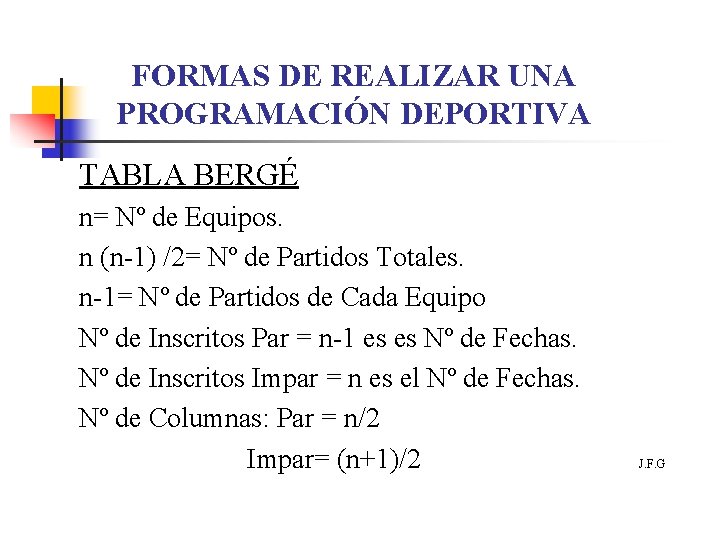 FORMAS DE REALIZAR UNA PROGRAMACIÓN DEPORTIVA

TABLA BERGÉ

n= Nº de Equipos.

n (n-1) /2= Nº de Partidos Totales.

n-1= Nº de Partidos de Cada Equipo

Nº de Inscritos Par = n-1 es es Nº de Fechas.

Nº de Inscritos Impar = n es el Nº de Fechas.

Nº de Columnas: Par = n/2

Impar= (n+1)/2

J.F.G